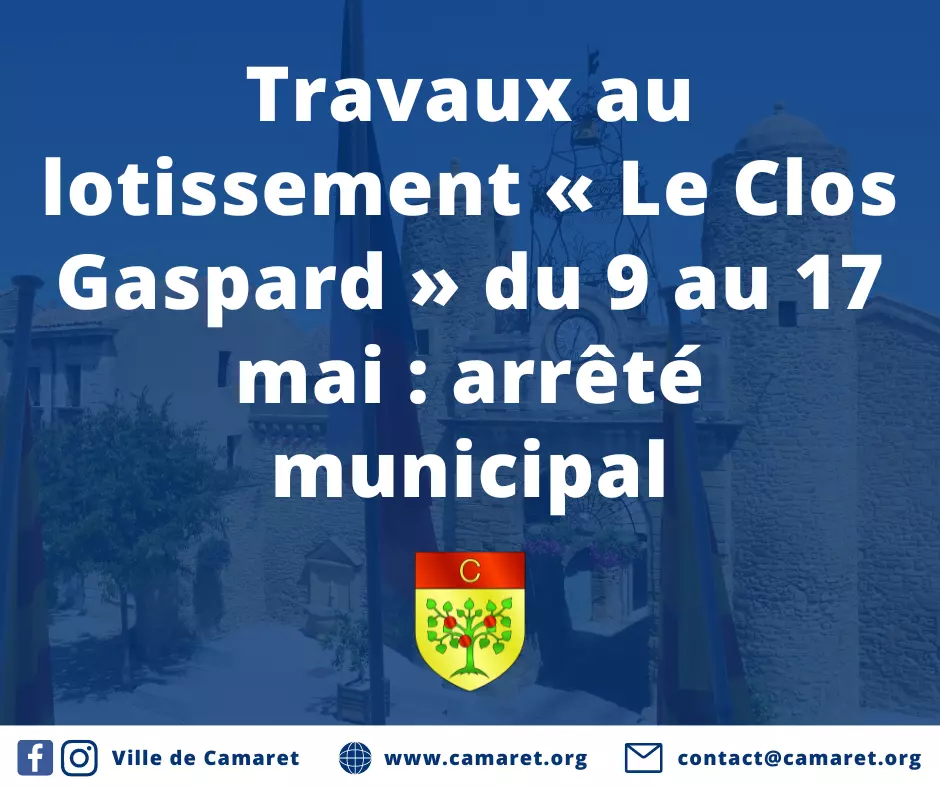 Travaux au lotissement « Le Clos Gaspard » du 9 au 17 mai : arrêté municipal

C

Ville de Camaret www.camaret.org contact@camaret.org